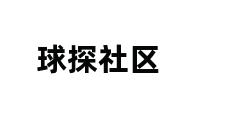 球探社区